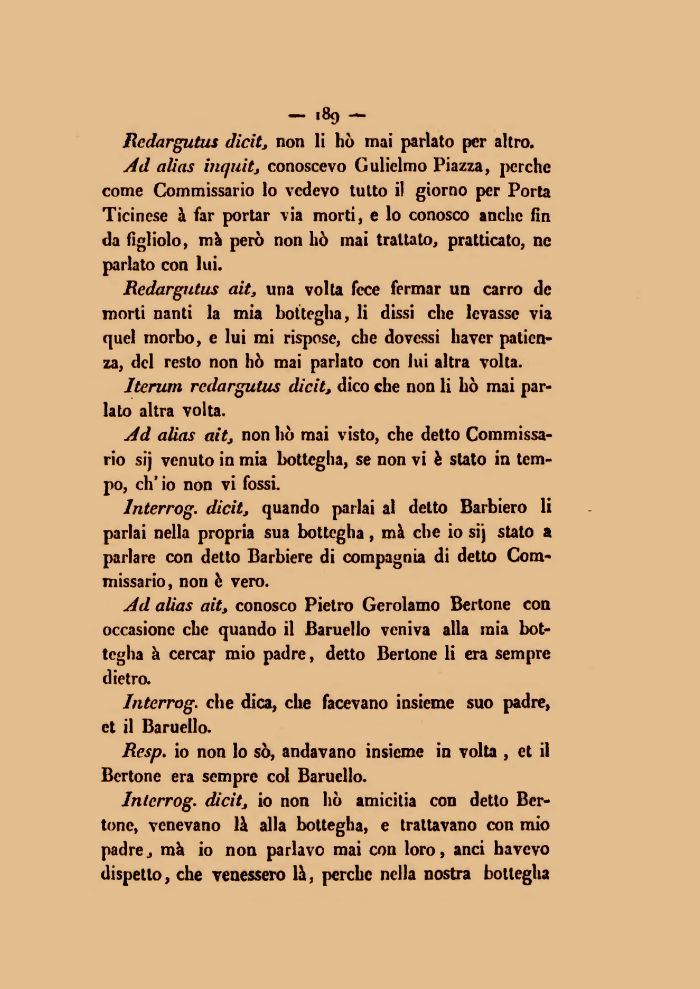 — 189 —

Redargutus dicit, non li hò mai parlato per altro.

Ad alias inquit, conoscevo Gulielmo Piazza, perche come Commissario lo vedevo tutto il giorno per Porta Ticinese à far portar via morti, e lo conosco anche fin da figliolo, mà però non hò mai trattato, pratticato, ne parlato con lui.

Redargutus ait, una volta fece fermar un carro de morti nanti la mia bottegha, li dissi che levasse via quel morbo, e lui mi rispose, che dovessi haver patienza, del resto non hò mai parlato con lui altra volta.

Iterum redargutus dicit, dico che non li hò mai parlato altra volta.

Ad alias ait, non hò mai visto, che detto Commissario sij venuto in mia bottegha, se non vi è stato in tempo, ch'io non vi fossi.

Interrog. dicit, quando parlai al detto Barbiero li parlai nella propria sua bottegha, mà che io sij stato a parlare con detto Barbiere di compagnia di detto Commissario, non è vero.

Ad alias ait, conosco Pietro Gerolamo Bertone con occasione che quando il Baruello veniva alla mia bottegha à cercar mio padre, detto Bertone li era sempre dietro.

Interrog. che dica, che facevano insieme suo padre, et il Baruello.

Resp. io non lo sò, andavano insieme in volta, et il Bertone era sempre col Baruello.

Interrog. dicit, io non hò amicitia con detto Bertone, venevano là alla bottegha, e trattavano con mio padre, mà io non parlavo mai con loro, anci havevo dispetto, che venessero là, perche nella nostra bottegha